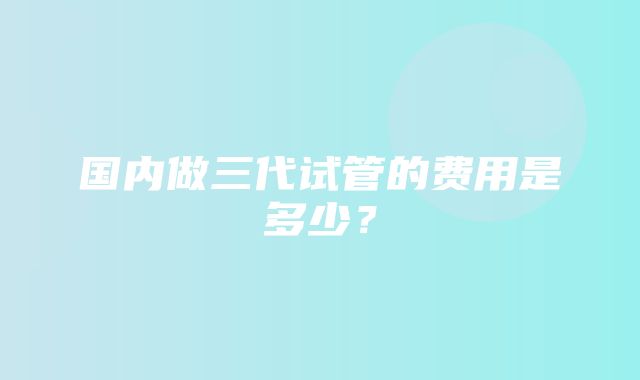 国内做三代试管的费用是多少？